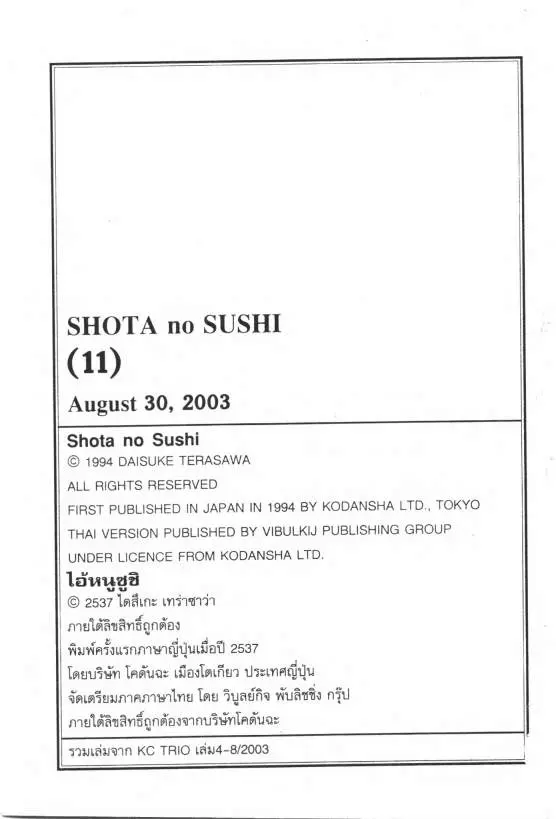 SHOTA no SUSHI
(11)
August 30, 2003

Shota no Sushi
© 1994 DAISUKE TERASAWA
ALL RIGHTS RESERVED
FIRST PUBLISHED IN JAPAN IN 1994 BY KODANSHA LTD., TOKYO
THAI VERSION PUBLISHED BY VIBULKIJ PUBLISHING GROUP
UNDER LICENCE FROM KODANSHA LTD.

ไอ้หนูซูชิ
© 2537 ไดสึเกะ เทราซาว่า
ภายใต้ลิขสิทธิ์ถูกต้อง
พิมพ์ครั้งแรกภาษาญี่ปุ่นเมื่อปี 2537
โดยบริษัท โคดันฉะ เมืองโตเกียว ประเทศญี่ปุ่น
จัดเตรียมภาคภาษาไทย โดย วิบูลย์กิจ พับลิชชิ่ง กรุ๊ป
ภายใต้ลิขสิทธิ์ถูกต้องจากบริษัทโคดันฉะ

รวมเล่มจาก KC TRIO เล่ม4-8/2003